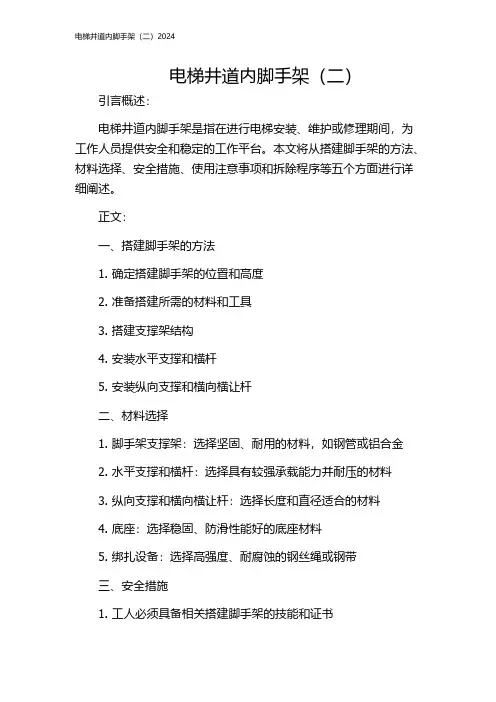 电梯井道内脚手架（二）2024

电梯井道内脚手架（二）

引言概述：

电梯井道内脚手架是指在进行电梯安装、维护或修理期间，为工作人员提供安全和稳定的工作平台。本文将从搭建脚手架的方法、材料选择、安全措施、使用注意事项和拆除程序等五个方面进行详细阐述。

正文：

一、搭建脚手架的方法

1. 确定搭建脚手架的位置和高度

2. 准备搭建所需的材料和工具

3. 搭建支撑架结构

4. 安装水平支撑和横杆

5. 安装纵向支撑和横向横让杆

二、材料选择

1. 脚手架支撑架：选择坚固、耐用的材料，如钢管或铝合金

2. 水平支撑和横杆：选择具有较强承载能力并耐压的材料

3. 纵向支撑和横向横让杆：选择长度和直径适合的材料

4. 底座：选择稳固、防滑性能好的底座材料

5. 绑扎设备：选择高强度、耐腐蚀的钢丝绳或钢带

三、安全措施

1. 工人必须具备相关搭建脚手架的技能和证书